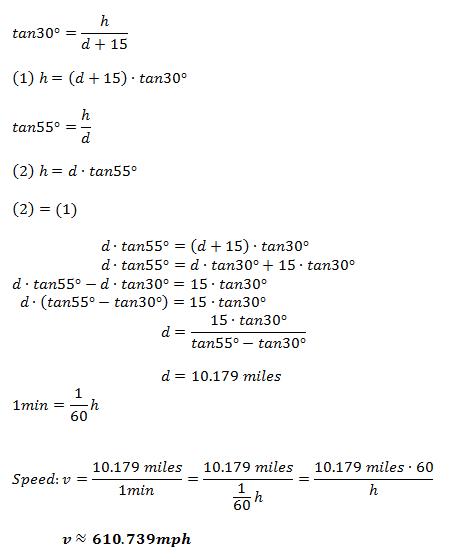 $tan30° = \frac{h}{d+15}$

$(1)\ h = (d+15) \cdot tan30°$

$tan55° = \frac{h}{d}$

$(2)\ h = d \cdot tan55°$

$(2) = (1)$

$d \cdot tan55° = (d+15) \cdot tan30°$
$d \cdot tan55° = d \cdot tan30° + 15 \cdot tan30°$
$d \cdot tan55° - d \cdot tan30° = 15 \cdot tan30°$
$d \cdot (tan55° - tan30°) = 15 \cdot tan30°$
$d = \frac{15 \cdot tan30°}{tan55° - tan30°}$

$d = 10.179\ miles$

$1min = \frac{1}{60}h$

$Speed: v = \frac{10.179\ miles}{1min} = \frac{10.179\ miles}{\frac{1}{60}h} = \frac{10.179\ miles \cdot 60}{h}$

$v \approx 610.739mph$